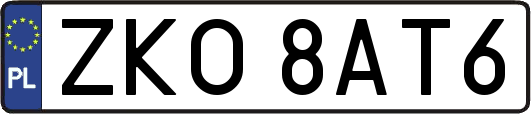 PL

ZKO 8AT6